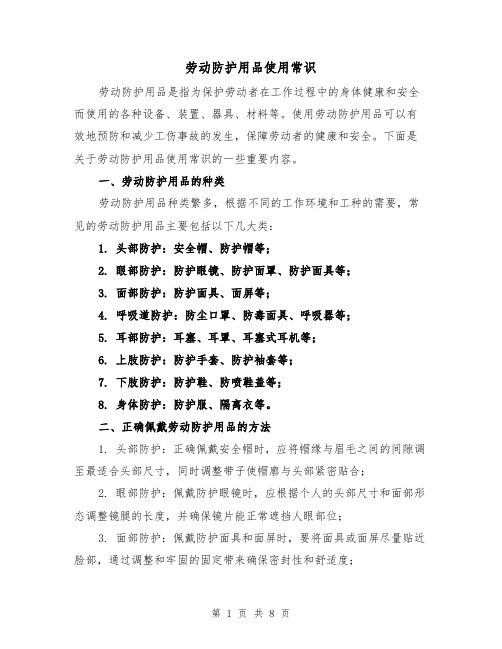 劳动防护用品使用常识

劳动防护用品是指为保护劳动者在工作过程中的身体健康和安全而使用的各种设备、装置、器具、材料等。使用劳动防护用品可以有效地预防和减少工伤事故的发生，保障劳动者的健康和安全。下面是关于劳动防护用品使用常识的一些重要内容。

一、劳动防护用品的种类

劳动防护用品种类繁多，根据不同的工作环境和工种的需要，常见的劳动防护用品主要包括以下几大类：

1. 头部防护：安全帽、防护帽等；

2. 眼部防护：防护眼镜、防护面罩、防护面具等；

3. 面部防护：防护面具、面屏等；

4. 呼吸道防护：防尘口罩、防毒面具、呼吸器等；

5. 耳部防护：耳塞、耳罩、耳塞式耳机等；

6. 上肢防护：防护手套、防护袖套等；

7. 下肢防护：防护鞋、防喷鞋盖等；

8. 身体防护：防护服、隔离衣等。

二、正确佩戴劳动防护用品的方法

1. 头部防护：正确佩戴安全帽时，应将帽缘与眉毛之间的间隙调至最适合头部尺寸，同时调整带子使帽廓与头部紧密贴合；

2. 眼部防护：佩戴防护眼镜时，应根据个人的头部尺寸和面部形态调整镜腿的长度，并确保镜片能正常遮挡人眼部位；

3. 面部防护：佩戴防护面具和面屏时，要将面具或面屏尽量贴近脸部，通过调整和牢固的固定带来确保密封性和舒适度；

第 1 页 共 8 页